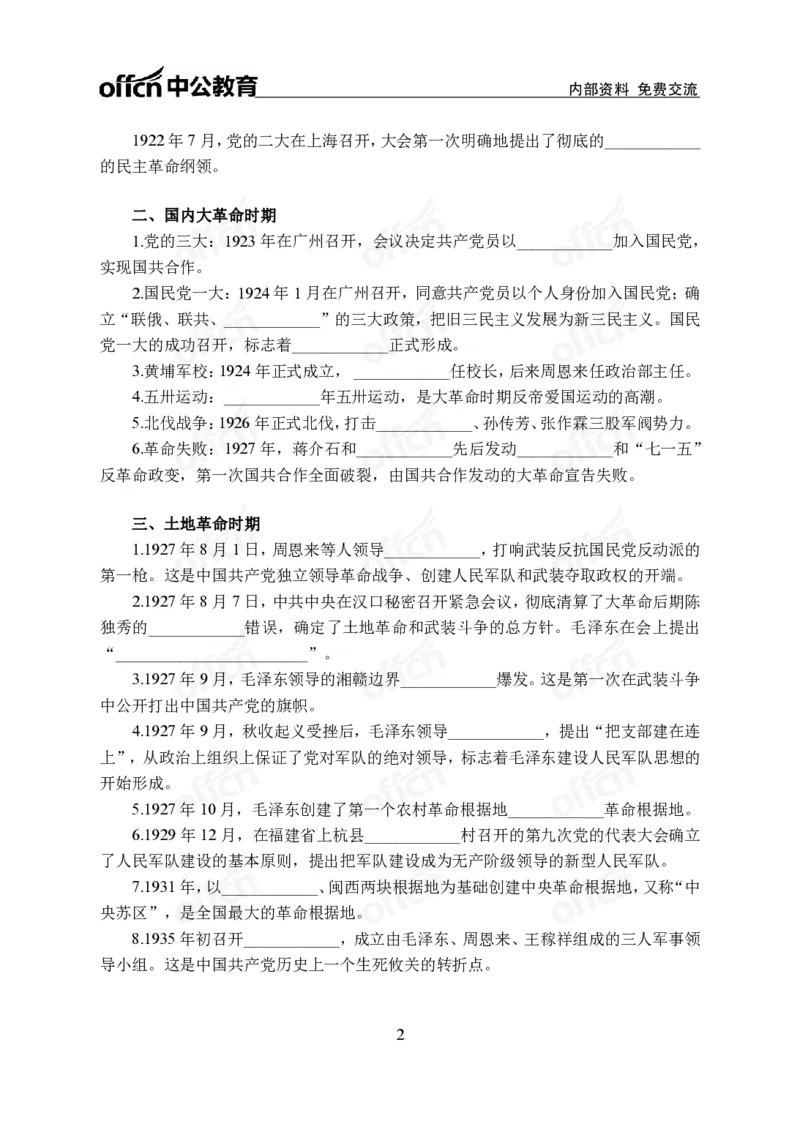 offcn中公教育 内部资料 免费交流

1922年7月，党的二大在上海召开，大会第一次明确地提出了彻底的____的民主革命纲领。

二、国内大革命时期

1.党的三大：1923年在广州召开，会议决定共产党员以____加入国民党，实现国共合作。

2.国民党一大：1924年1月在广州召开，同意共产党员以个人身份加入国民党；确立“联俄、联共、____”的三大政策，把旧三民主义发展为新三民主义。国民党一大的成功召开，标志着____正式形成。

3.黄埔军校：1924年正式成立，____任校长，后来周恩来任政治部主任。

4.五卅运动：____年五卅运动，是大革命时期反帝爱国运动的高潮。

5.北伐战争：1926年正式北伐，打击____、孙传芳、张作霖三股军阀势力。

6.革命失败：1927年，蒋介石和____先后发动____和“七一五”反革命政变，第一次国共合作全面破裂，由国共合作发动的大革命宣告失败。

三、土地革命时期

1.1927年8月1日，周恩来等人领导____，打响武装反抗国民党反动派的第一枪。这是中国共产党独立领导革命战争、创建人民军队和武装夺取政权的开端。

2.1927年8月7日，中共中央在汉口秘密召开紧急会议，彻底清算了大革命后期陈独秀的____错误，确定了土地革命和武装斗争的总方针。毛泽东在会上提出“____”。

3.1927年9月，毛泽东领导的湘赣边界____爆发。这是第一次在武装斗争中公开打出中国共产党的旗帜。

4.1927年9月，秋收起义受挫后，毛泽东领导____，提出“把支部建在连上”，从政治上组织上保证了党对军队的绝对领导，标志着毛泽东建设人民军队思想的开始形成。

5.1927年10月，毛泽东创建了第一个农村革命根据地____革命根据地。

6.1929年12月，在福建省上杭县____村召开的第九次党的代表大会确立了人民军队建设的基本原则，提出把军队建设成为无产阶级领导的新型人民军队。

7.1931年，以____、闽西两块根据地为基础创建中央革命根据地，又称“中央苏区”，是全国最大的革命根据地。

8.1935年初召开____，成立由毛泽东、周恩来、王稼祥组成的三人军事领导小组。这是中国共产党历史上一个生死攸关的转折点。

2

offcn